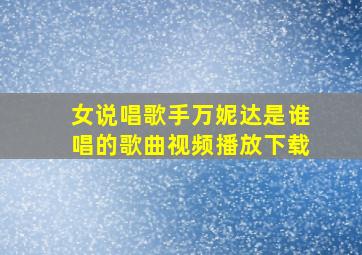 女说唱歌手万妮达是谁唱的歌曲视频播放下载